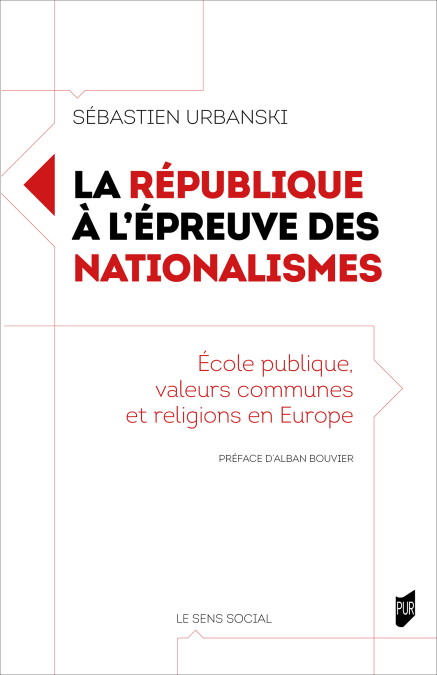 SÉBASTIEN URBANSKI

LA RÉPUBLIQUE
À L'ÉPREUVE DES
NATIONALISMES

École publique,
valeurs communes
et religions en Europe

PRÉFACE D'ALBAN BOUVIER

LE SENS SOCIAL

PUR